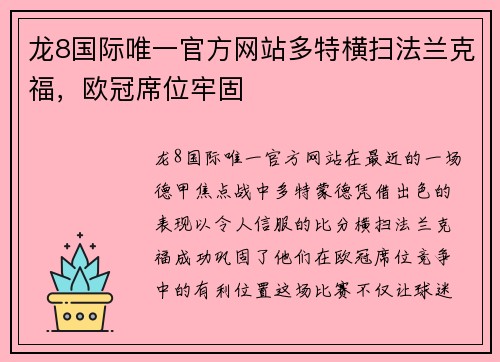 龙8国际唯一官方网站多特横扫法兰克福，欧冠席位牢固

龙8国际唯一官方网站在最近的一场德甲焦点战中多特蒙德凭借出色的表现以令人信服的比分横扫法兰克福成功巩固了他们在欧冠席位竞争中的有利位置这场比赛不仅让球迷